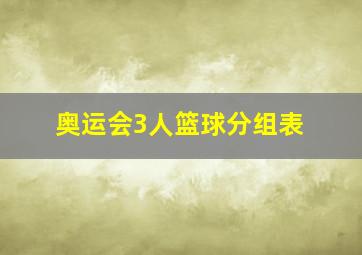 奥运会3人篮球分组表